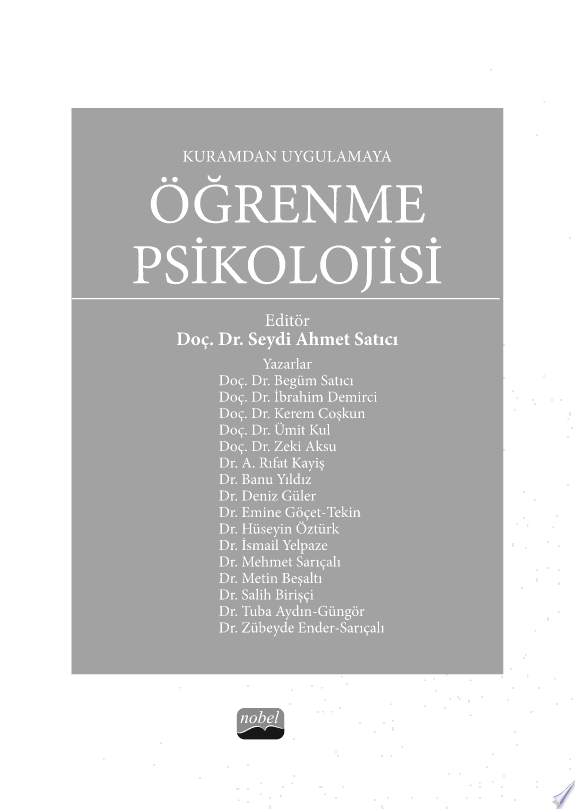 KURAMDAN UYGULAMAYA

ÖĞRENME PSİKOLOJİSİ

Editör
Doç. Dr. Seydi Ahmet Satıcı

Yazarlar
Doç. Dr. Begüm Satıcı
Doç. Dr. İbrahim Demirci
Doç. Dr. Kerem Coşkun
Doç. Dr. Ümit Kul
Doç. Dr. Zeki Aksu
Dr. A. Rıfat Kayiş
Dr. Banu Yıldız
Dr. Deniz Güler
Dr. Emine Göçet-Tekin
Dr. Hüseyin Öztürk
Dr. İsmail Yelpaze
Dr. Mehmet Sarıçalı
Dr. Metin Beşaltı
Dr. Salih Birişçi
Dr. Tuba Aydın-Güngör
Dr. Zübeyde Ender-Sarıçalı

nobel